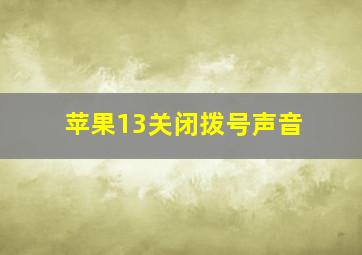 苹果13关闭拨号声音